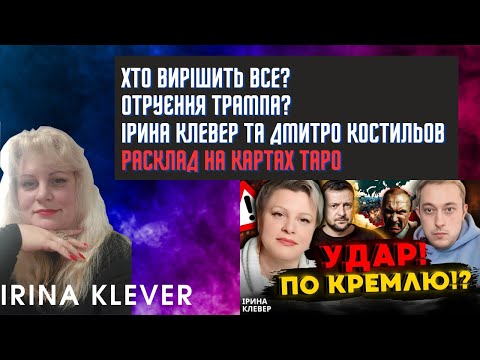 ХТО ВИРІШИТЬ ВСЕ?
ОТРУЄННЯ ТРАМПА?
ІРИНА КЛЕВЕР ТА ДМИТРО КОСТИЛЬОВ
РАСКЛАД НА КАРТАХ ТАРО

IRINA KLEVER

УДАР!
ПО КРЕМЛЮ!?

ІРИНА
КЛЕВЕР